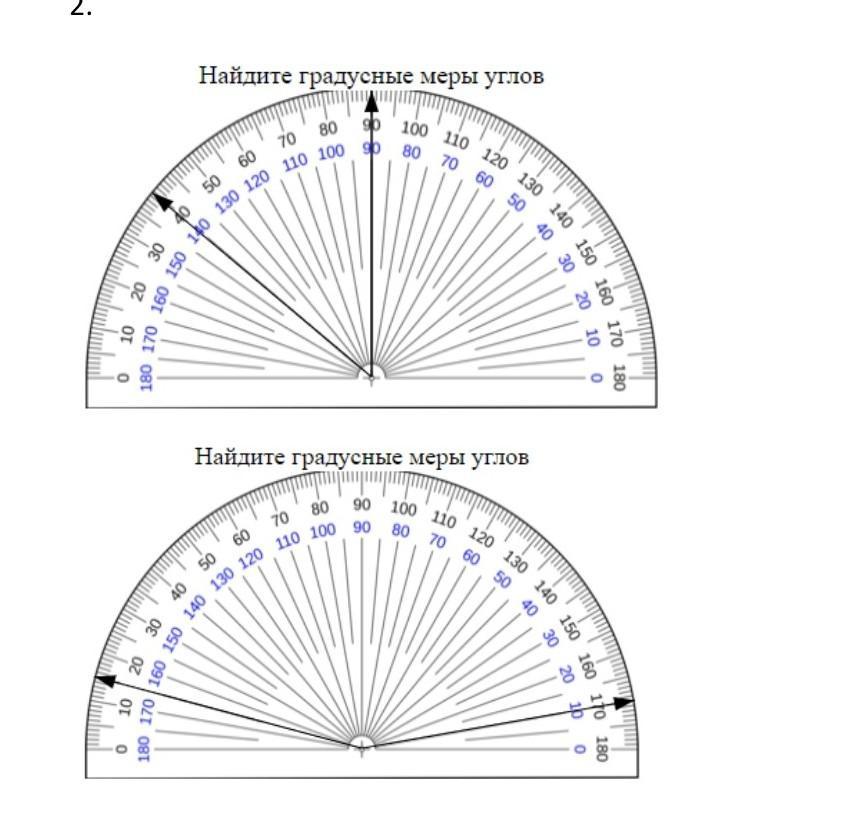 2.

Найдите градусные меры углов

0 10 20 30 40 50 60 70 80 90 100 110 120 130 140 150 160 170 180
180 170 160 150 140 130 120 110 100 90 80 70 60 50 40 30 20 10 0

Найдите градусные меры углов

0 10 20 30 40 50 60 70 80 90 100 110 120 130 140 150 160 170 180
180 170 160 150 140 130 120 110 100 90 80 70 60 50 40 30 20 10 0